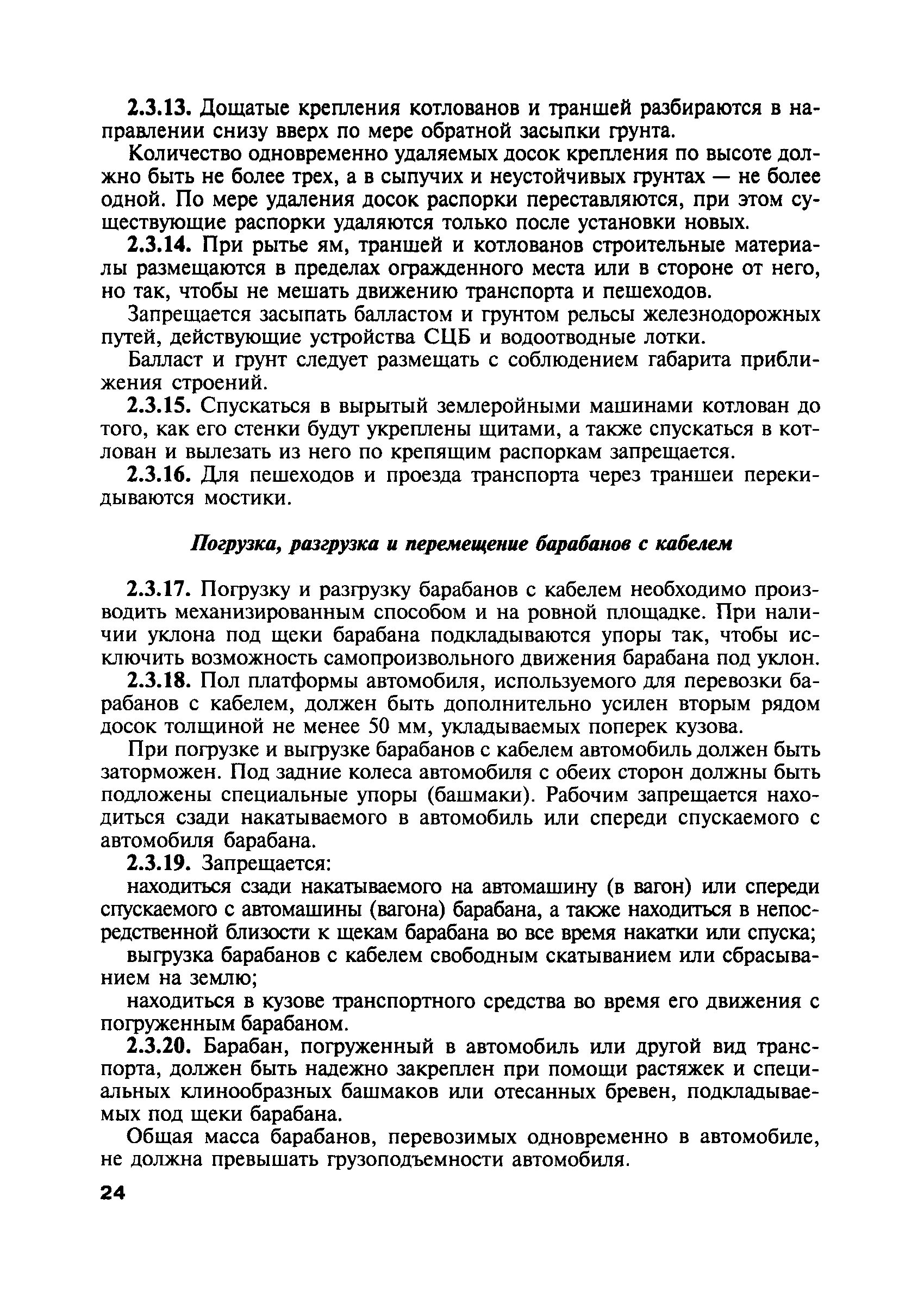 2.3.13. Дощатые крепления котлованов и траншей разбираются в направлении снизу вверх по мере обратной засыпки грунта.

Количество одновременно удаляемых досок крепления по высоте должно быть не более трех, а в сыпучих и неустойчивых грунтах — не более одной. По мере удаления досок распорки переставляются, при этом существующие распорки удаляются только после установки новых.

2.3.14. При рытье ям, траншей и котлованов строительные материалы размещаются в пределах огражденного места или в стороне от него, но так, чтобы не мешать движению транспорта и пешеходов.

Запрещается засыпать балластом и грунтом рельсы железнодорожных путей, действующие устройства СЦБ и водоотводные лотки.

Балласт и грунт следует размещать с соблюдением габарита приближения строений.

2.3.15. Спускаться в вырытый землеройными машинами котлован до того, как его стенки будут укреплены щитами, а также спускаться в котлован и вылезать из него по крепящим распоркам запрещается.

2.3.16. Для пешеходов и проезда транспорта через траншеи перекидываются мостики.

Погрузка, разгрузка и перемещение барабанов с кабелем

2.3.17. Погрузку и разгрузку барабанов с кабелем необходимо производить механизированным способом и на ровной площадке. При наличии уклона под щеки барабана подкладываются упоры так, чтобы исключить возможность самопроизвольного движения барабана под уклон.

2.3.18. Пол платформы автомобиля, используемого для перевозки барабанов с кабелем, должен быть дополнительно усилен вторым рядом досок толщиной не менее 50 мм, укладываемых поперек кузова.

При погрузке и выгрузке барабанов с кабелем автомобиль должен быть заторможен. Под задние колеса автомобиля с обеих сторон должны быть подложены специальные упоры (башмаки). Рабочим запрещается находиться сзади накатываемого в автомобиль или спереди спускаемого с автомобиля барабана.

2.3.19. Запрещается:

находиться сзади накатываемого на автомашину (в вагон) или спереди спускаемого с автомашины (вагона) барабана, а также находиться в непосредственной близости к щекам барабана во все время накатки или спуска;

выгрузка барабанов с кабелем свободным скатыванием или сбрасыванием на землю;

находиться в кузове транспортного средства во время его движения с погруженным барабаном.

2.3.20. Барабан, погруженный в автомобиль или другой вид транспорта, должен быть надежно закреплен при помощи растяжек и специальных клинообразных башмаков или отесанных бревен, подкладываемых под щеки барабана.

Общая масса барабанов, перевозимых одновременно в автомобиле, не должна превышать грузоподъемности автомобиля.

24